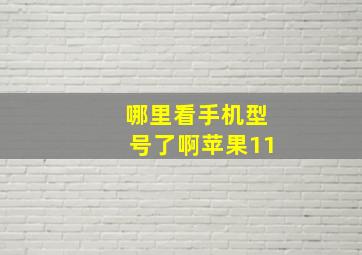 哪里看手机型号了啊苹果11